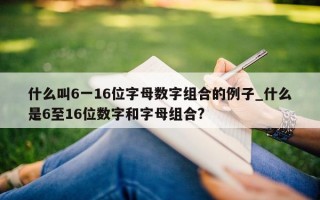 什么叫6一16位字母数字组合的例子_什么是6至16位数字和字母组合?